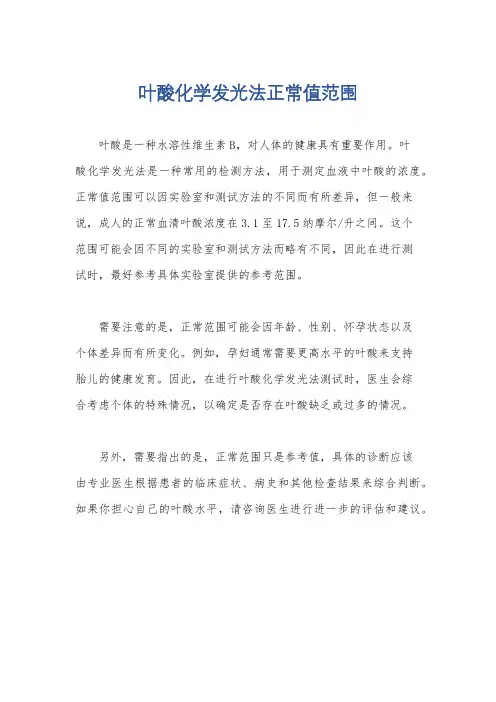 叶酸化学发光法正常值范围

叶酸是一种水溶性维生素B，对人体的健康具有重要作用。叶酸化学发光法是一种常用的检测方法，用于测定血液中叶酸的浓度。正常值范围可以因实验室和测试方法的不同而有所差异，但一般来说，成人的正常血清叶酸浓度在3.1至17.5纳摩尔/升之间。这个范围可能会因不同的实验室和测试方法而略有不同，因此在进行测试时，最好参考具体实验室提供的参考范围。

需要注意的是，正常范围可能会因年龄、性别、怀孕状态以及个体差异而有所变化。例如，孕妇通常需要更高水平的叶酸来支持胎儿的健康发育。因此，在进行叶酸化学发光法测试时，医生会综合考虑个体的特殊情况，以确定是否存在叶酸缺乏或过多的情况。

另外，需要指出的是，正常范围只是参考值，具体的诊断应该由专业医生根据患者的临床症状、病史和其他检查结果来综合判断。如果你担心自己的叶酸水平，请咨询医生进行进一步的评估和建议。